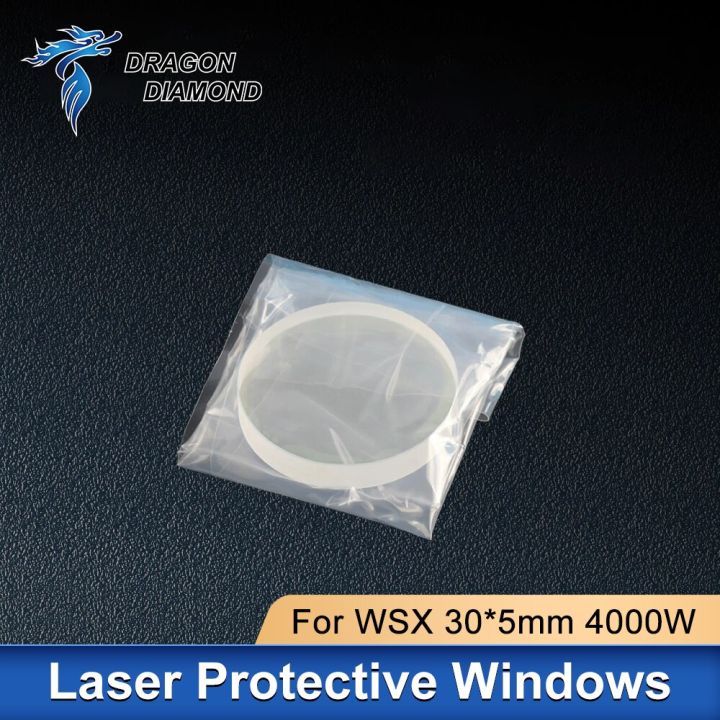 DRAGON DIAMOND

For WSX 30*5mm 4000W

Laser Protective Windows